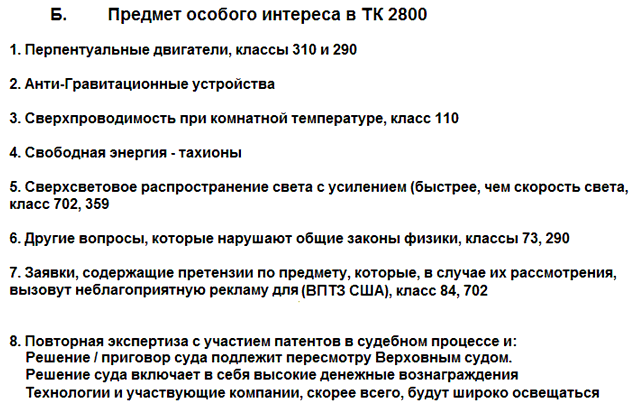 Б. Предмет особого интереса в ТК 2800

1. Перпентуальные двигатели, классы 310 и 290

2. Анти-Гравитационные устройства

3. Сверхпроводимость при комнатной температуре, класс 110

4. Свободная энергия - тахионы

5. Сверхсветовое распространение света с усилением (быстрее, чем скорость света, класс 702, 359

6. Другие вопросы, которые нарушают общие законы физики, классы 73, 290

7. Заявки, содержащие претензии по предмету, которые, в случае их рассмотрения, вызовут неблагоприятную рекламу для (ВПТЗ США), класс 84, 702

8. Повторная экспертиза с участием патентов в судебном процессе и:
Решение / приговор суда подлежит пересмотру Верховным судом.
Решение суда включает в себя высокие денежные вознаграждения
Технологии и участвующие компании, скорее всего, будут широко освещаться